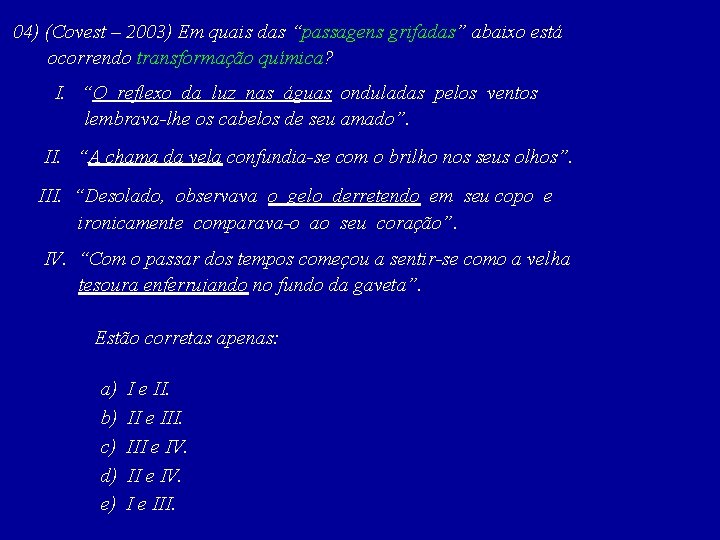 04) (Covest – 2003) Em quais das “passagens grifadas” abaixo está ocorrendo transformação química?

I. “O reflexo da luz nas águas onduladas pelos ventos lembrava-lhe os cabelos de seu amado”.

II. “A chama da vela confundia-se com o brilho nos seus olhos”.

III. “Desolado, observava o gelo derretendo em seu copo e ironicamente comparava-o ao seu coração”.

IV. “Com o passar dos tempos começou a sentir-se como a velha tesoura enferrujando no fundo da gaveta”.

Estão corretas apenas:

a) I e II.
b) II e III.
c) III e IV.
d) II e IV.
e) I e III.